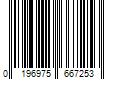 0 196975 667253